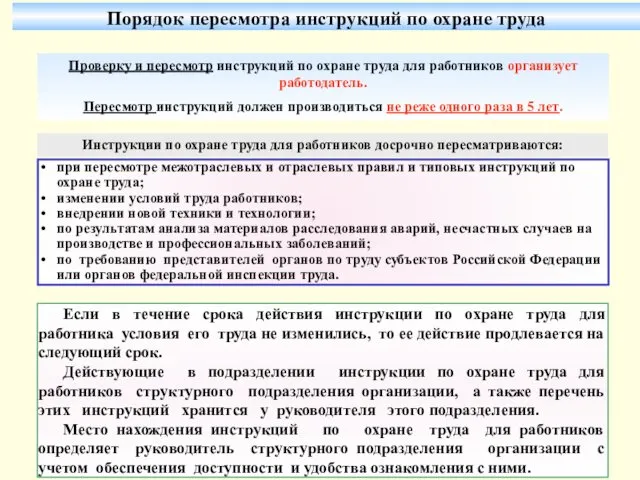 Порядок пересмотра инструкций по охране труда

Проверку и пересмотр инструкций по охране труда для работников организует работодатель.

Пересмотр инструкций должен производиться не реже одного раза в 5 лет.

Инструкции по охране труда для работников досрочно пересматриваются:

• при пересмотре межотраслевых и отраслевых правил и типовых инструкций по охране труда;
• изменении условий труда работников;
• внедрении новой техники и технологии;
• по результатам анализа материалов расследования аварий, несчастных случаев на производстве и профессиональных заболеваний;
• по требованию представителей органов по труду субъектов Российской Федерации или органов федеральной инспекции труда.

Если в течение срока действия инструкции по охране труда для работника условия его труда не изменились, то ее действие продлевается на следующий срок.

Действующие в подразделении инструкции по охране труда для работников структурного подразделения организации, а также перечень этих инструкций хранится у руководителя этого подразделения.

Место нахождения инструкций по охране труда для работников определяет руководитель структурного подразделения организации с учетом обеспечения доступности и удобства ознакомления с ними.